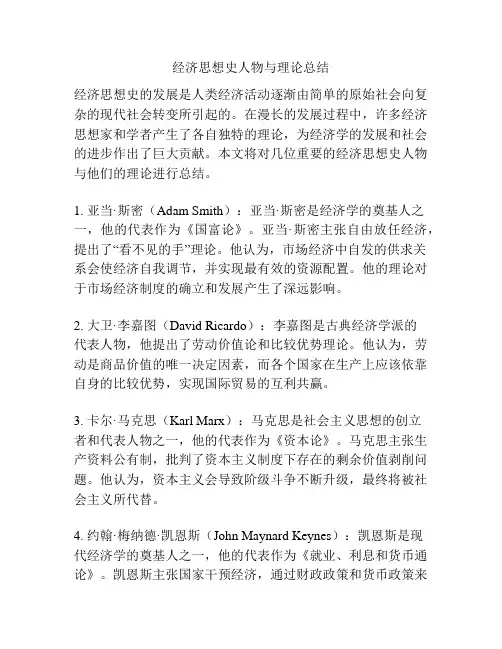 经济思想史人物与理论总结

经济思想史的发展是人类经济活动逐渐由简单的原始社会向复杂的现代社会转变所引起的。在漫长的发展过程中，许多经济思想家和学者产生了各自独特的理论，为经济学的发展和社会的进步作出了巨大贡献。本文将对几位重要的经济思想史人物与他们的理论进行总结。

1. 亚当·斯密（Adam Smith）：亚当·斯密是经济学的奠基人之一，他的代表作为《国富论》。亚当·斯密主张自由放任经济，提出了“看不见的手”理论。他认为，市场经济中自发的供求关系会使经济自我调节，并实现最有效的资源配置。他的理论对于市场经济制度的确立和发展产生了深远影响。

2. 大卫·李嘉图（David Ricardo）：李嘉图是古典经济学派的代表人物，他提出了劳动价值论和比较优势理论。他认为，劳动是商品价值的唯一决定因素，而各个国家在生产上应该依靠自身的比较优势，实现国际贸易的互利共赢。

3. 卡尔·马克思（Karl Marx）：马克思是社会主义思想的创立者和代表人物之一，他的代表作为《资本论》。马克思主张生产资料公有制，批判了资本主义制度下存在的剩余价值剥削问题。他认为，资本主义会导致阶级斗争不断升级，最终将被社会主义所代替。

4. 约翰·梅纳德·凯恩斯（John Maynard Keynes）：凯恩斯是现代经济学的奠基人之一，他的代表作为《就业、利息和货币通论》。凯恩斯主张国家干预经济，通过财政政策和货币政策来